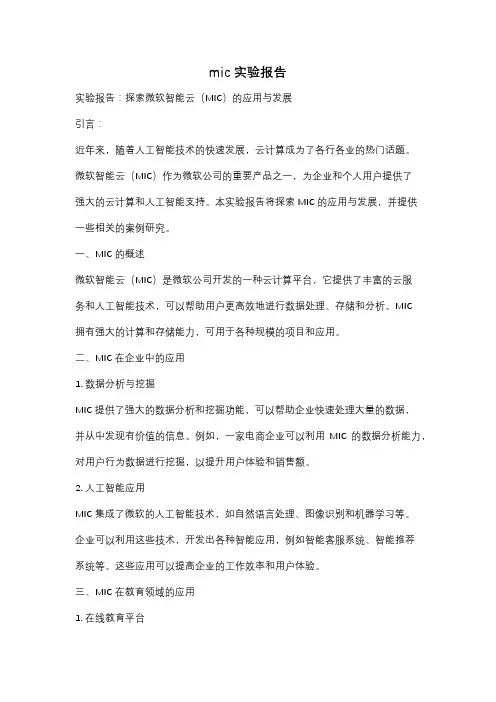 mic 实验报告

实验报告：探索微软智能云（MIC）的应用与发展

引言：

近年来，随着人工智能技术的快速发展，云计算成为了各行各业的热门话题。微软智能云（MIC）作为微软公司的重要产品之一，为企业和个人用户提供了强大的云计算和人工智能支持。本实验报告将探索 MIC 的应用与发展，并提供一些相关的案例研究。

一、MIC 的概述

微软智能云（MIC）是微软公司开发的一种云计算平台，它提供了丰富的云服务和人工智能技术，可以帮助用户更高效地进行数据处理、存储和分析。MIC 拥有强大的计算和存储能力，可用于各种规模的项目和应用。

二、MIC 在企业中的应用

1. 数据分析与挖掘

MIC 提供了强大的数据分析和挖掘功能，可以帮助企业快速处理大量的数据，并从中发现有价值的信息。例如，一家电商企业可以利用 MIC 的数据分析能力，对用户行为数据进行挖掘，以提升用户体验和销售额。

2. 人工智能应用

MIC 集成了微软的人工智能技术，如自然语言处理、图像识别和机器学习等。企业可以利用这些技术，开发出各种智能应用，例如智能客服系统、智能推荐系统等。这些应用可以提高企业的工作效率和用户体验。

三、MIC 在教育领域的应用

1. 在线教育平台